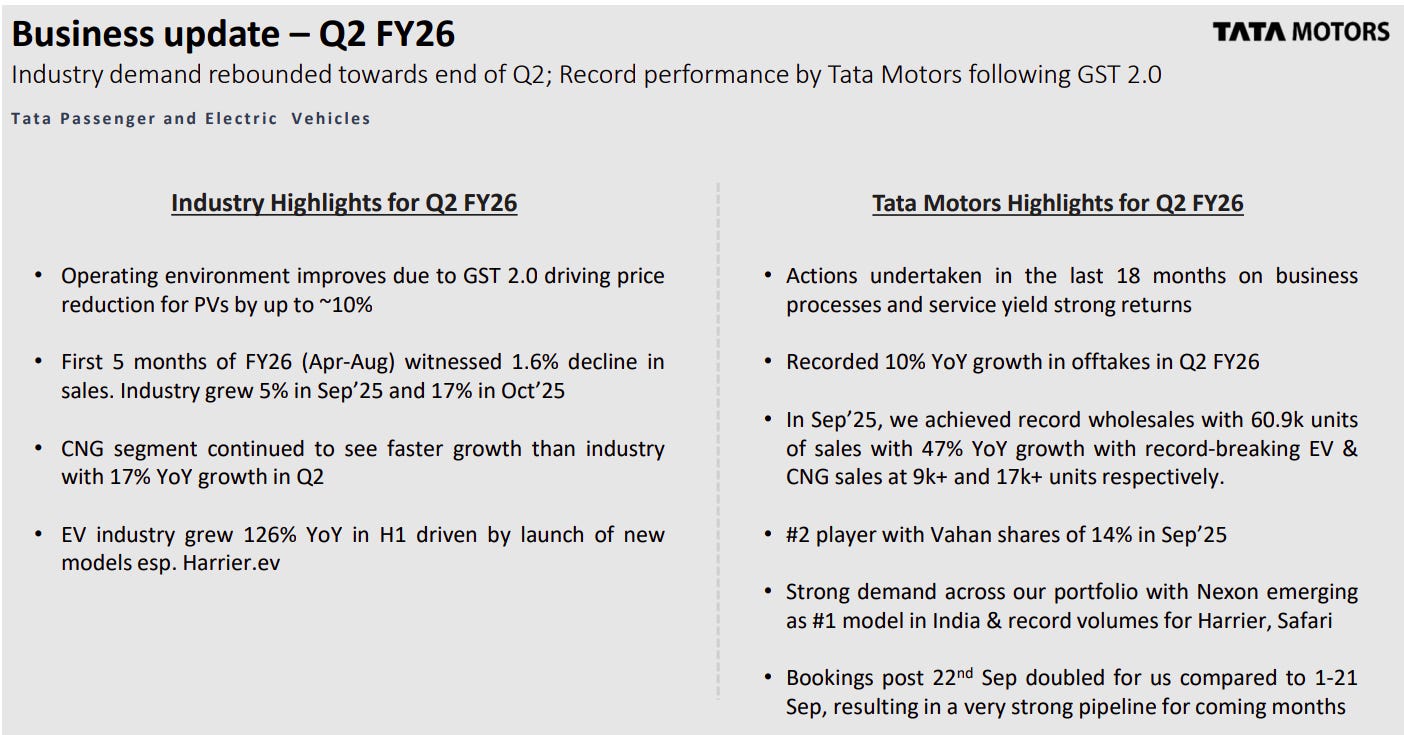 Business update – Q2 FY26

TATA MOTORS

Industry demand rebounded towards end of Q2; Record performance by Tata Motors following GST 2.0

Tata Passenger and Electric Vehicles

Industry Highlights for Q2 FY26

• Operating environment improves due to GST 2.0 driving price reduction for PVs by up to ~10%

• First 5 months of FY26 (Apr-Aug) witnessed 1.6% decline in sales. Industry grew 5% in Sep'25 and 17% in Oct'25

• CNG segment continued to see faster growth than industry with 17% YoY growth in Q2

• EV industry grew 126% YoY in H1 driven by launch of new models esp. Harrier.ev

Tata Motors Highlights for Q2 FY26

• Actions undertaken in the last 18 months on business processes and service yield strong returns

• Recorded 10% YoY growth in offtakes in Q2 FY26

• In Sep'25, we achieved record wholesales with 60.9k units of sales with 47% YoY growth with record-breaking EV & CNG sales at 9k+ and 17k+ units respectively.

• #2 player with Vahan shares of 14% in Sep'25

• Strong demand across our portfolio with Nexon emerging as #1 model in India & record volumes for Harrier, Safari

• Bookings post 22$^{nd}$ Sep doubled for us compared to 1-21 Sep, resulting in a very strong pipeline for coming months